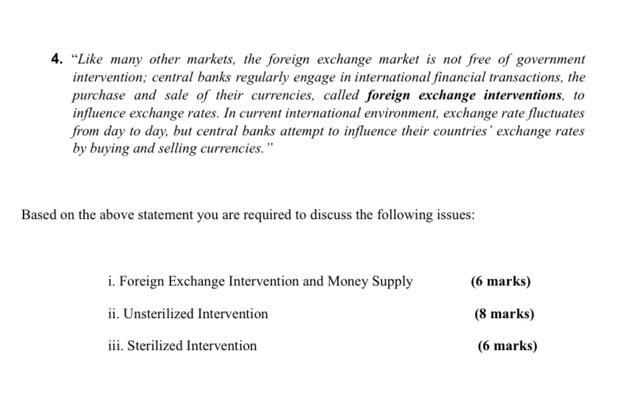 4. "Like many other markets, the foreign exchange market is not free of government intervention; central banks regularly engage in international financial transactions, the purchase and sale of their currencies, called foreign exchange interventions, to influence exchange rates. In current international environment, exchange rate fluctuates from day to day, but central banks attempt to influence their countries' exchange rates by buying and selling currencies."

Based on the above statement you are required to discuss the following issues:

i. Foreign Exchange Intervention and Money Supply (6 marks)

ii. Unsterilized Intervention (8 marks)

iii. Sterilized Intervention (6 marks)